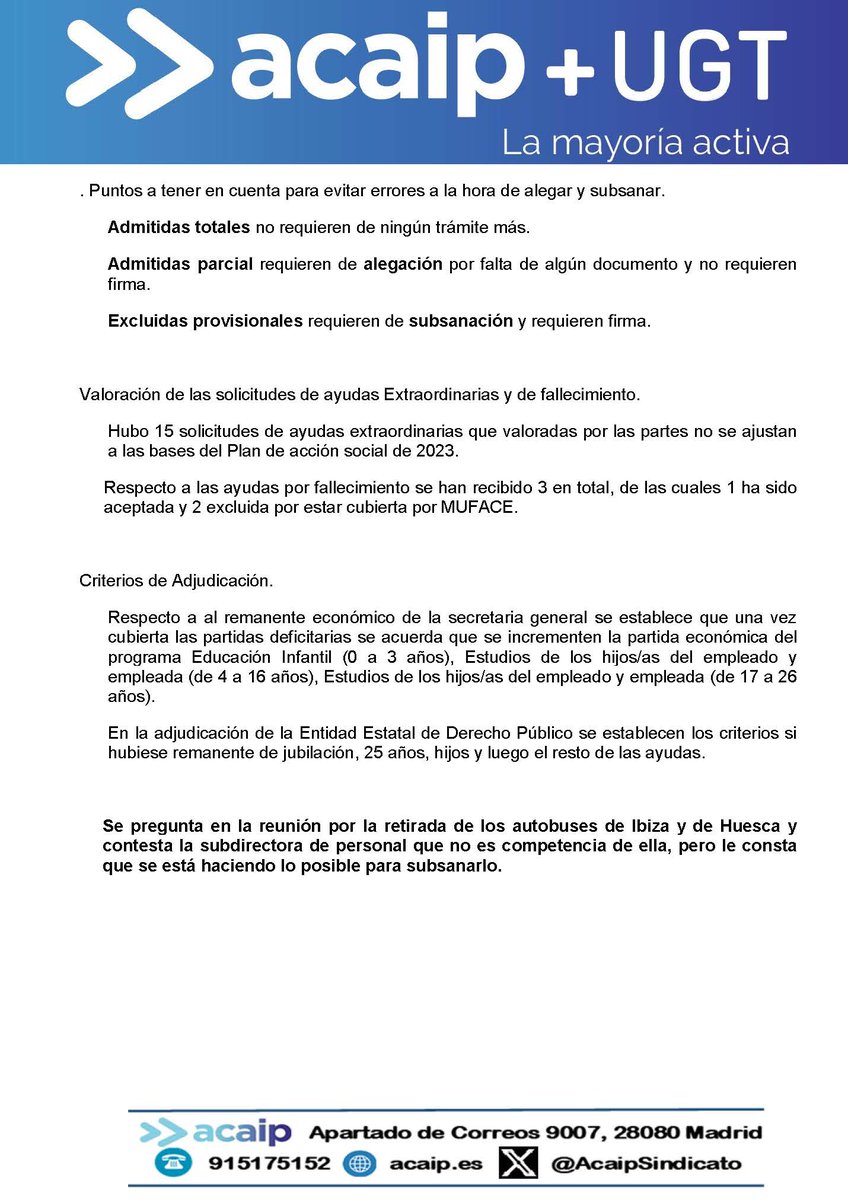 acaip + UGT
La mayoría activa

. Puntos a tener en cuenta para evitar errores a la hora de alegar y subsanar.

Admitidas totales no requieren de ningún trámite más.

Admitidas parcial requieren de alegación por falta de algún documento y no requieren firma.

Excluidas provisionales requieren de subsanación y requieren firma.

Valoración de las solicitudes de ayudas Extraordinarias y de fallecimiento.

Hubo 15 solicitudes de ayudas extraordinarias que valoradas por las partes no se ajustan a las bases del Plan de acción social de 2023.

Respecto a las ayudas por fallecimiento se han recibido 3 en total, de las cuales 1 ha sido aceptada y 2 excluida por estar cubierta por MUFACE.

Criterios de Adjudicación.

Respecto a al remanente económico de la secretaria general se establece que una vez cubierta las partidas deficitarias se acuerda que se incrementen la partida económica del programa Educación Infantil (0 a 3 años), Estudios de los hijos/as del empleado y empleada (de 4 a 16 años), Estudios de los hijos/as del empleado y empleada (de 17 a 26 años).

En la adjudicación de la Entidad Estatal de Derecho Público se establecen los criterios si hubiese remanente de jubilación, 25 años, hijos y luego el resto de las ayudas.

Se pregunta en la reunión por la retirada de los autobuses de Ibiza y de Huesca y contesta la subdirectora de personal que no es competencia de ella, pero le consta que se está haciendo lo posible para subsanarlo.

acaip Apartado de Correos 9007, 28080 Madrid
915175152 acaip.es @AcaipSindicato